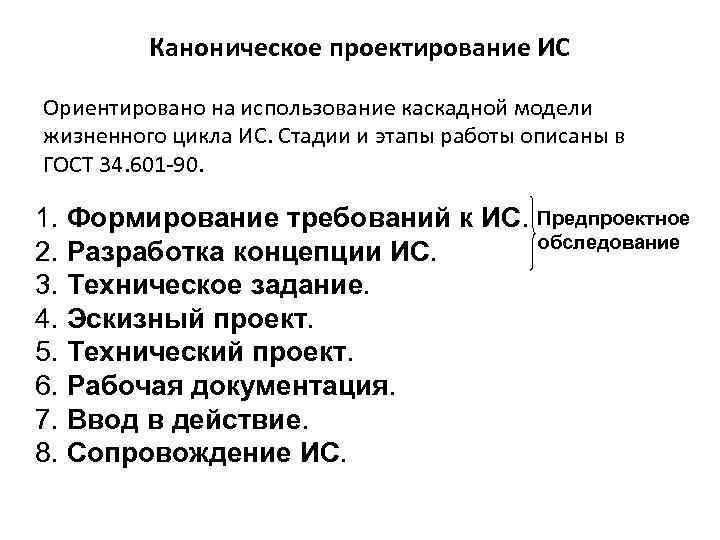 Каноническое проектирование ИС

Ориентировано на использование каскадной модели жизненного цикла ИС. Стадии и этапы работы описаны в ГОСТ 34.601-90.

1. Формирование требований к ИС.
2. Разработка концепции ИС.
3. Техническое задание.
4. Эскизный проект.
5. Технический проект.
6. Рабочая документация.
7. Ввод в действие.
8. Сопровождение ИС.

Предпроектное обследование